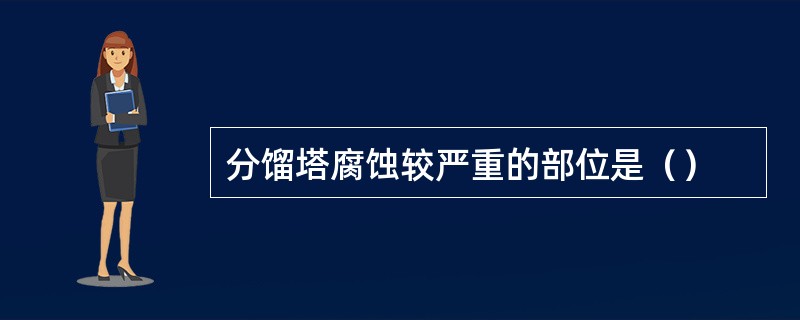 分馏塔腐蚀较严重的部位是（）